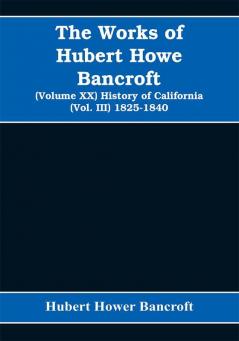 The Works of Hubert Howe Bancroft

(Volume XX) History of California (Vol. III) 1825-1840

Hubert Hower Bancroft